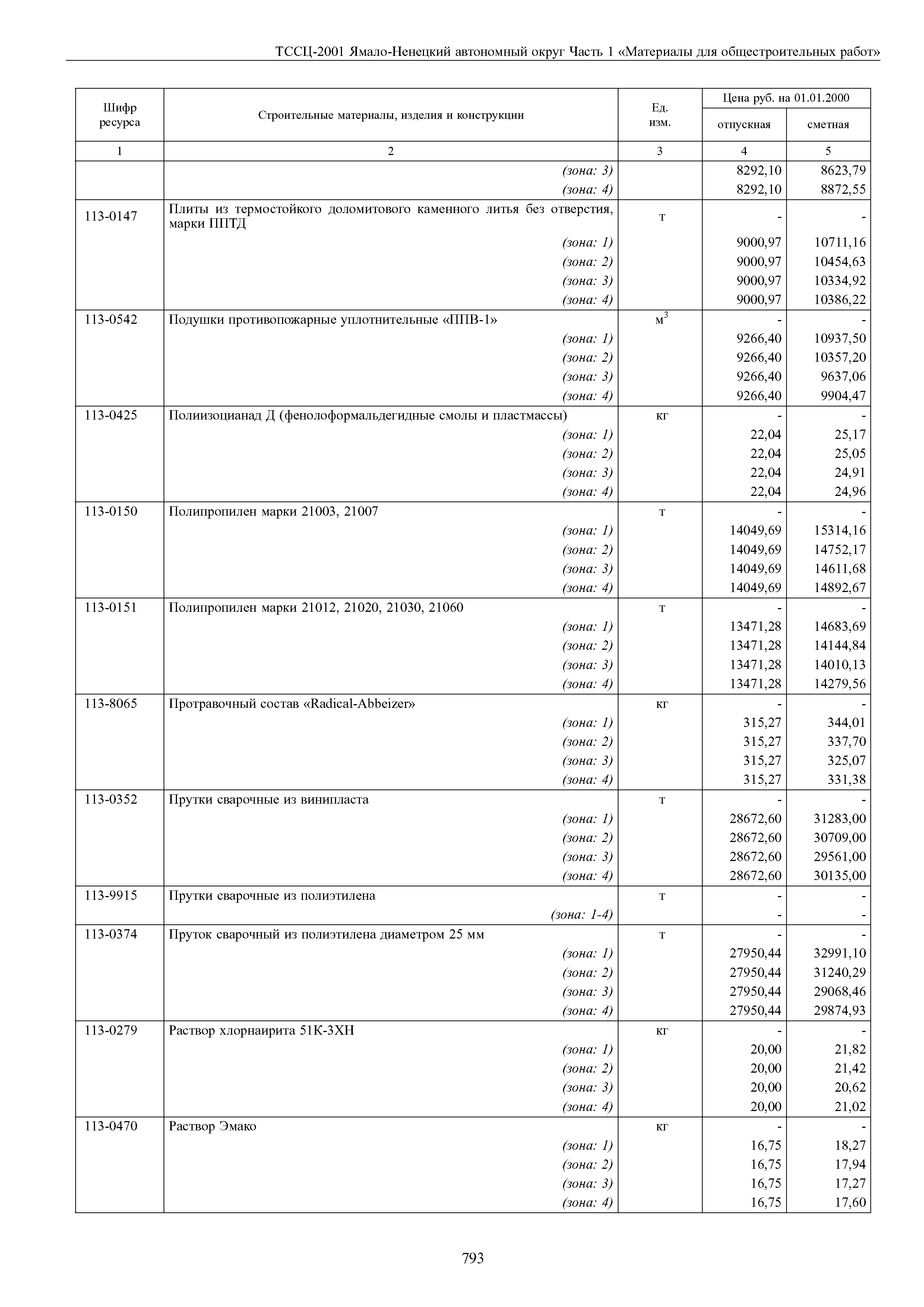 ТССЦ-2001 Ямало-Ненецкий автономный округ Часть 1 «Материалы для общестроительных работ»

| Шифр ресурса | Строительные материалы, изделия и конструкции | Ед. изм. | Цена руб. на 01.01.2000 отпускная | Цена руб. на 01.01.2000 сметная |
|---|---|---|---|---|
| 1 | 2 | 3 | 4 | 5 |
| | (зона: 3) | | 8292,10 | 8623,79 |
| | (зона: 4) | | 8292,10 | 8872,55 |
| 113-0147 | Плиты из термостойкого доломитового каменного литья без отверстия, марки ППТД | т | - | - |
| | (зона: 1) | | 9000,97 | 10711,16 |
| | (зона: 2) | | 9000,97 | 10454,63 |
| | (зона: 3) | | 9000,97 | 10334,92 |
| | (зона: 4) | | 9000,97 | 10386,22 |
| 113-0542 | Подушки противопожарные уплотнительные «ППВ-1» | $м^3$ | - | - |
| | (зона: 1) | | 9266,40 | 10937,50 |
| | (зона: 2) | | 9266,40 | 10357,20 |
| | (зона: 3) | | 9266,40 | 9637,06 |
| | (зона: 4) | | 9266,40 | 9904,47 |
| 113-0425 | Полиизоцианад Д (фенолоформальдегидные смолы и пластмассы) | кг | - | - |
| | (зона: 1) | | 22,04 | 25,17 |
| | (зона: 2) | | 22,04 | 25,05 |
| | (зона: 3) | | 22,04 | 24,91 |
| | (зона: 4) | | 22,04 | 24,96 |
| 113-0150 | Полипропилен марки 21003, 21007 | т | - | - |
| | (зона: 1) | | 14049,69 | 15314,16 |
| | (зона: 2) | | 14049,69 | 14752,17 |
| | (зона: 3) | | 14049,69 | 14611,68 |
| | (зона: 4) | | 14049,69 | 14892,67 |
| 113-0151 | Полипропилен марки 21012, 21020, 21030, 21060 | т | - | - |
| | (зона: 1) | | 13471,28 | 14683,69 |
| | (зона: 2) | | 13471,28 | 14144,84 |
| | (зона: 3) | | 13471,28 | 14010,13 |
| | (зона: 4) | | 13471,28 | 14279,56 |
| 113-8065 | Протравочный состав «Radical-Abbeizer» | кг | - | - |
| | (зона: 1) | | 315,27 | 344,01 |
| | (зона: 2) | | 315,27 | 337,70 |
| | (зона: 3) | | 315,27 | 325,07 |
| | (зона: 4) | | 315,27 | 331,38 |
| 113-0352 | Прутки сварочные из винипласта | т | - | - |
| | (зона: 1) | | 28672,60 | 31283,00 |
| | (зона: 2) | | 28672,60 | 30709,00 |
| | (зона: 3) | | 28672,60 | 29561,00 |
| | (зона: 4) | | 28672,60 | 30135,00 |
| 113-9915 | Прутки сварочные из полиэтилена | т | - | - |
| | (зона: 1-4) | | - | - |
| 113-0374 | Пруток сварочный из полиэтилена диаметром 25 мм | т | - | - |
| | (зона: 1) | | 27950,44 | 32991,10 |
| | (зона: 2) | | 27950,44 | 31240,29 |
| | (зона: 3) | | 27950,44 | 29068,46 |
| | (зона: 4) | | 27950,44 | 29874,93 |
| 113-0279 | Раствор хлорнаирита 51К-3ХН | кг | - | - |
| | (зона: 1) | | 20,00 | 21,82 |
| | (зона: 2) | | 20,00 | 21,42 |
| | (зона: 3) | | 20,00 | 20,62 |
| | (зона: 4) | | 20,00 | 21,02 |
| 113-0470 | Раствор Эмако | кг | - | - |
| | (зона: 1) | | 16,75 | 18,27 |
| | (зона: 2) | | 16,75 | 17,94 |
| | (зона: 3) | | 16,75 | 17,27 |
| | (зона: 4) | | 16,75 | 17,60 |

793